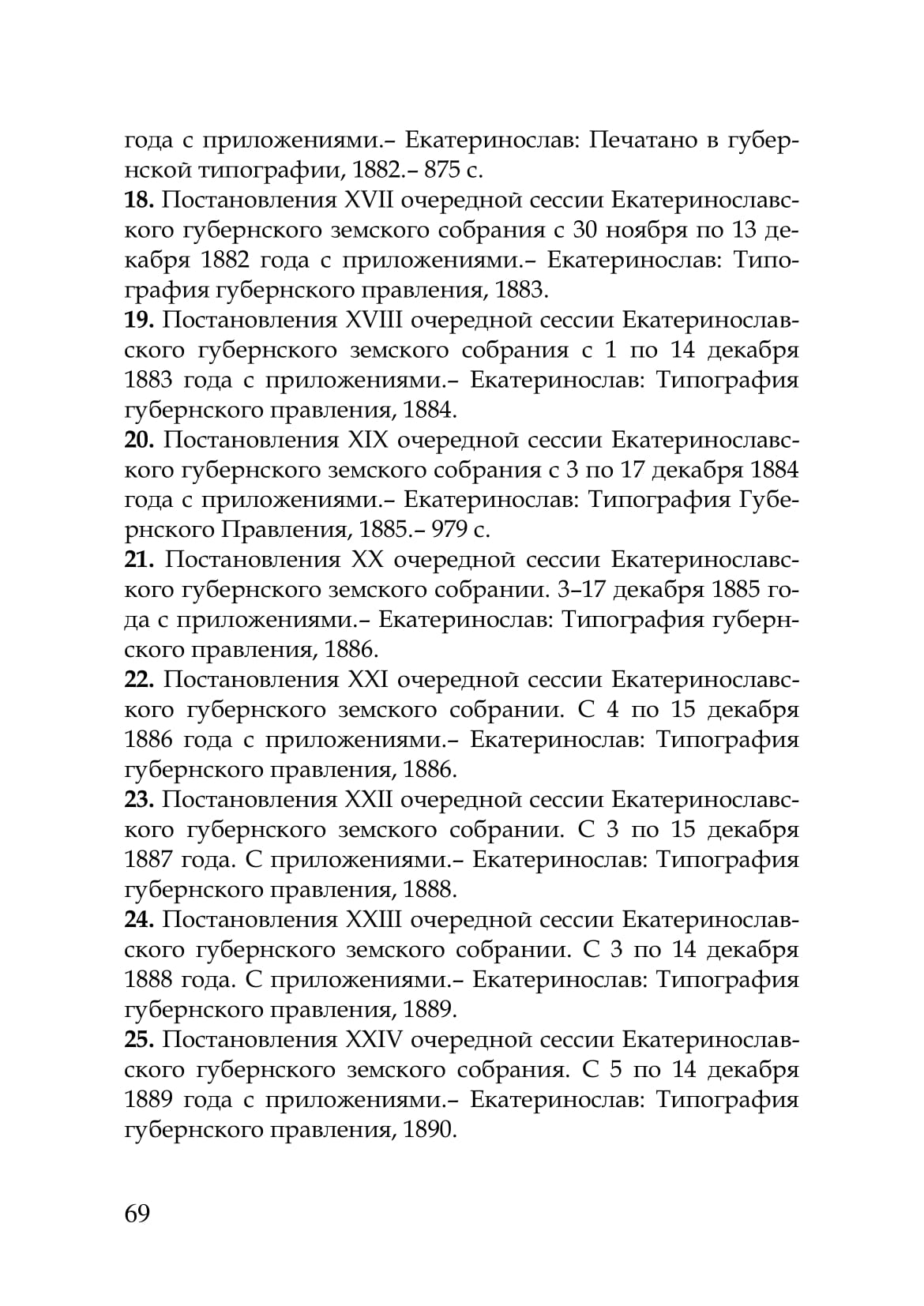 года с приложениями.– Екатеринослав: Печатано в губернской типографии, 1882.– 875 с.
**18.** Постановления XVII очередной сессии Екатеринославского губернского земского собрания с 30 ноября по 13 декабря 1882 года с приложениями.– Екатеринослав: Типография губернского правления, 1883.
**19.** Постановления XVIII очередной сессии Екатеринославского губернского земского собрания с 1 по 14 декабря 1883 года с приложениями.– Екатеринослав: Типография губернского правления, 1884.
**20.** Постановления XIX очередной сессии Екатеринославского губернского земского собрания с 3 по 17 декабря 1884 года с приложениями.– Екатеринослав: Типография Губернского Правления, 1885.– 979 с.
**21.** Постановления XX очередной сессии Екатеринославского губернского земского собрании. 3–17 декабря 1885 года с приложениями.– Екатеринослав: Типография губернского правления, 1886.
**22.** Постановления XXI очередной сессии Екатеринославского губернского земского собрании. С 4 по 15 декабря 1886 года с приложениями.– Екатеринослав: Типография губернского правления, 1886.
**23.** Постановления XXII очередной сессии Екатеринославского губернского земского собрании. С 3 по 15 декабря 1887 года. С приложениями.– Екатеринослав: Типография губернского правления, 1888.
**24.** Постановления XXIII очередной сессии Екатеринославского губернского земского собрании. С 3 по 14 декабря 1888 года. С приложениями.– Екатеринослав: Типография губернского правления, 1889.
**25.** Постановления XXIV очередной сессии Екатеринославского губернского земского собрания. С 5 по 14 декабря 1889 года с приложениями.– Екатеринослав: Типография губернского правления, 1890.

69